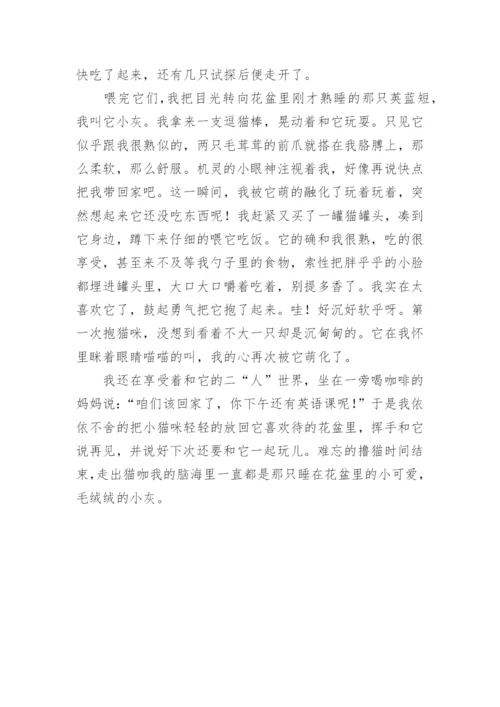 快吃了起来，还有几只试探后便走开了。

喂完它们，我把目光转向花盆里刚才熟睡的那只英蓝短，我叫它小灰。我拿来一支逗猫棒，晃动着和它玩耍。只见它似乎跟我很熟似的，两只毛茸茸的前爪就搭在我胳膊上，那么柔软，那么舒服。机灵的小眼神注视着我，好像再说快点把我带回家吧。这一瞬间，我被它萌的融化了玩着玩着，突然想起来它还没吃东西呢！我赶紧又买了一罐猫罐头，凑到它身边，蹲下来仔细的喂它吃饭。它的确和我很熟，吃的很享受，甚至来不及等我勺子里的食物，索性把胖乎乎的小脸都埋进罐头里，大口大口嚼着吃着，别提多香了。我实在太喜欢它了，鼓起勇气把它抱了起来。哇！好沉好软乎呀。第一次抱猫咪，没想到看着不大一只却是沉甸甸的。它在我怀里眯着眼睛喵喵的叫，我的心再次被它萌化了。

我还在享受着和它的二“人”世界，坐在一旁喝咖啡的妈妈说：“咱们该回家了，你下午还有英语课呢！”于是我依依不舍的把小猫咪轻轻的放回它喜欢待的花盆里，挥手和它说再见，并说好下次还要和它一起玩儿。难忘的撸猫时间结束，走出猫咖我的脑海里一直都是那只睡在花盆里的小可爱，毛绒绒的小灰。